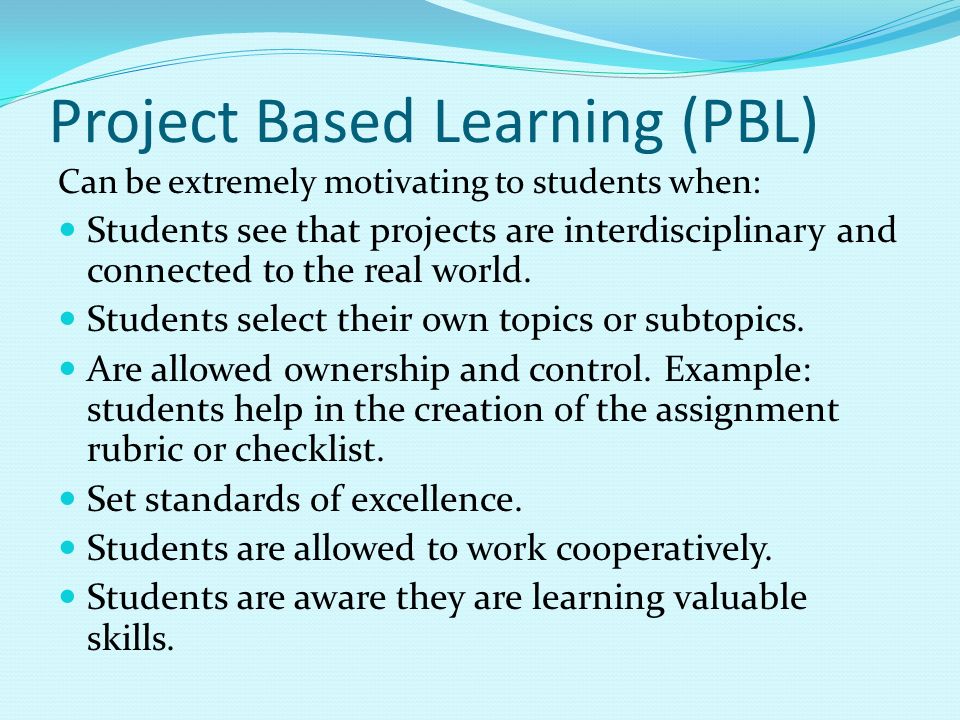 Project Based Learning (PBL)

Can be extremely motivating to students when:

- Students see that projects are interdisciplinary and connected to the real world.
- Students select their own topics or subtopics.
- Are allowed ownership and control. Example: students help in the creation of the assignment rubric or checklist.
- Set standards of excellence.
- Students are allowed to work cooperatively.
- Students are aware they are learning valuable skills.